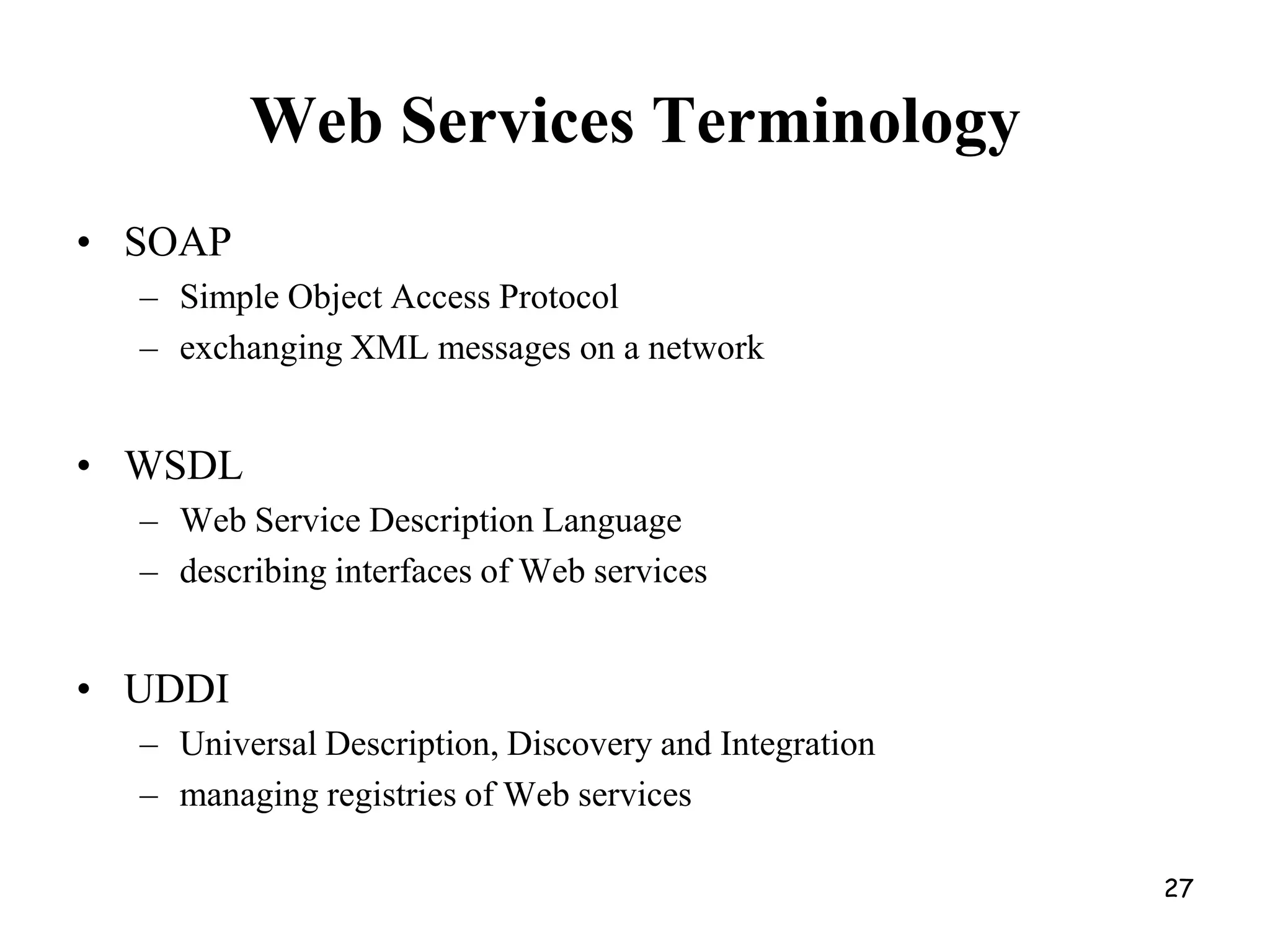 Web Services Terminology

• SOAP
  – Simple Object Access Protocol
  – exchanging XML messages on a network

• WSDL
  – Web Service Description Language
  – describing interfaces of Web services

• UDDI
  – Universal Description, Discovery and Integration
  – managing registries of Web services

27